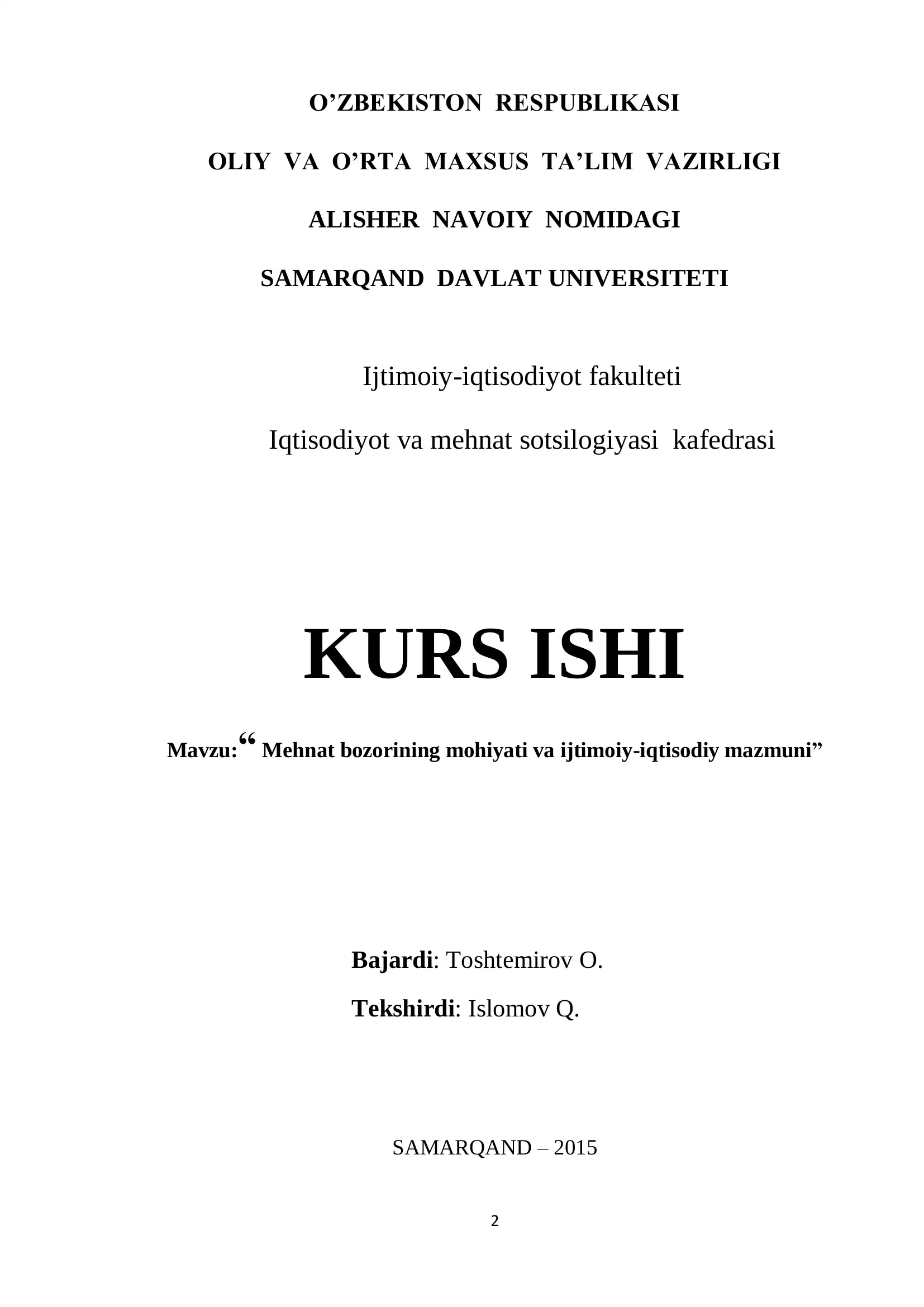 O’ZBEKISTON RESPUBLIKASI

OLIY VA O’RTA MAXSUS TA’LIM VAZIRLIGI

ALISHER NAVOIY NOMIDAGI

SAMARQAND DAVLAT UNIVERSITETI

Ijtimoiy-iqtisodiyot fakulteti

Iqtisodiyot va mehnat sotsilogiyasi kafedrasi

KURS ISHI

Mavzu:“ Mehnat bozorining mohiyati va ijtimoiy-iqtisodiy mazmuni”

Bajardi: Toshtemirov O.

Tekshirdi: Islomov Q.

SAMARQAND – 2015

2